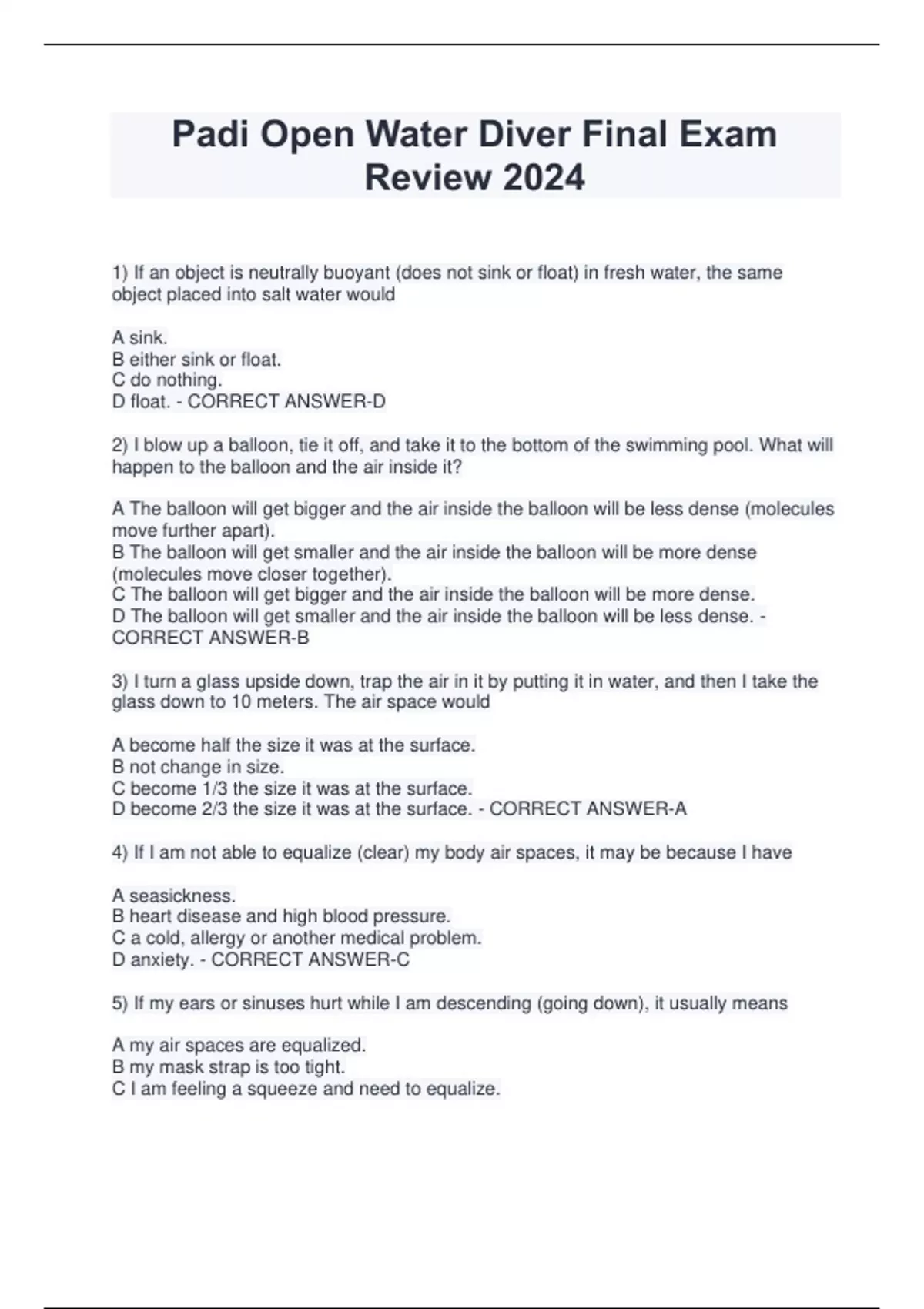 Padi Open Water Diver Final Exam Review 2024

1) If an object is neutrally buoyant (does not sink or float) in fresh water, the same object placed into salt water would

A sink.
B either sink or float.
C do nothing.
D float. - CORRECT ANSWER-D

2) I blow up a balloon, tie it off, and take it to the bottom of the swimming pool. What will happen to the balloon and the air inside it?

A The balloon will get bigger and the air inside the balloon will be less dense (molecules move further apart).
B The balloon will get smaller and the air inside the balloon will be more dense (molecules move closer together).
C The balloon will get bigger and the air inside the balloon will be more dense.
D The balloon will get smaller and the air inside the balloon will be less dense. - CORRECT ANSWER-B

3) I turn a glass upside down, trap the air in it by putting it in water, and then I take the glass down to 10 meters. The air space would

A become half the size it was at the surface.
B not change in size.
C become 1/3 the size it was at the surface.
D become 2/3 the size it was at the surface. - CORRECT ANSWER-A

4) If I am not able to equalize (clear) my body air spaces, it may be because I have

A seasickness.
B heart disease and high blood pressure.
C a cold, allergy or another medical problem.
D anxiety. - CORRECT ANSWER-C

5) If my ears or sinuses hurt while I am descending (going down), it usually means

A my air spaces are equalized.
B my mask strap is too tight.
C I am feeling a squeeze and need to equalize.